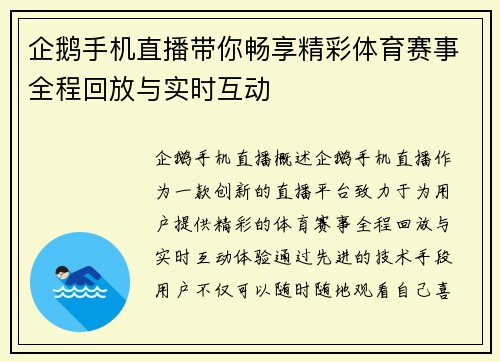 企鹅手机直播带你畅享精彩体育赛事全程回放与实时互动

企鹅手机直播概述企鹅手机直播作为一款创新的直播平台致力于为用户提供精彩的体育赛事全程回放与实时互动体验通过先进的技术手段用户不仅可以随时随地观看自己喜